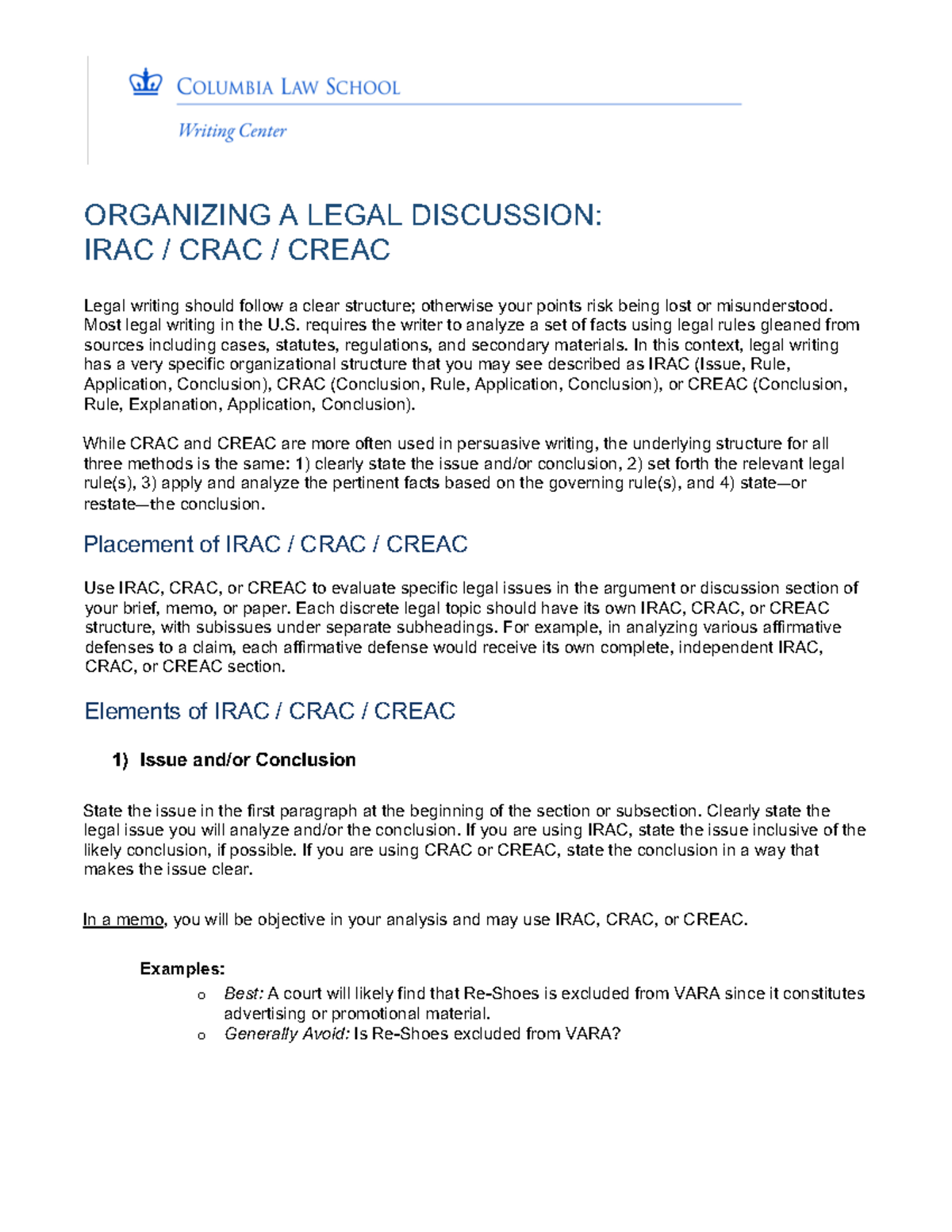 COLUMBIA LAW SCHOOL

Writing Center

ORGANIZING A LEGAL DISCUSSION:
IRAC / CRAC / CREAC

Legal writing should follow a clear structure; otherwise your points risk being lost or misunderstood. Most legal writing in the U.S. requires the writer to analyze a set of facts using legal rules gleaned from sources including cases, statutes, regulations, and secondary materials. In this context, legal writing has a very specific organizational structure that you may see described as IRAC (Issue, Rule, Application, Conclusion), CRAC (Conclusion, Rule, Application, Conclusion), or CREAC (Conclusion, Rule, Explanation, Application, Conclusion).

While CRAC and CREAC are more often used in persuasive writing, the underlying structure for all three methods is the same: 1) clearly state the issue and/or conclusion, 2) set forth the relevant legal rule(s), 3) apply and analyze the pertinent facts based on the governing rule(s), and 4) state—or restate—the conclusion.

Placement of IRAC / CRAC / CREAC

Use IRAC, CRAC, or CREAC to evaluate specific legal issues in the argument or discussion section of your brief, memo, or paper. Each discrete legal topic should have its own IRAC, CRAC, or CREAC structure, with subissues under separate subheadings. For example, in analyzing various affirmative defenses to a claim, each affirmative defense would receive its own complete, independent IRAC, CRAC, or CREAC section.

Elements of IRAC / CRAC / CREAC

1) Issue and/or Conclusion

State the issue in the first paragraph at the beginning of the section or subsection. Clearly state the legal issue you will analyze and/or the conclusion. If you are using IRAC, state the issue inclusive of the likely conclusion, if possible. If you are using CRAC or CREAC, state the conclusion in a way that makes the issue clear.

In a memo, you will be objective in your analysis and may use IRAC, CRAC, or CREAC.

Examples:
o Best: A court will likely find that Re-Shoes is excluded from VARA since it constitutes advertising or promotional material.
o Generally Avoid: Is Re-Shoes excluded from VARA?